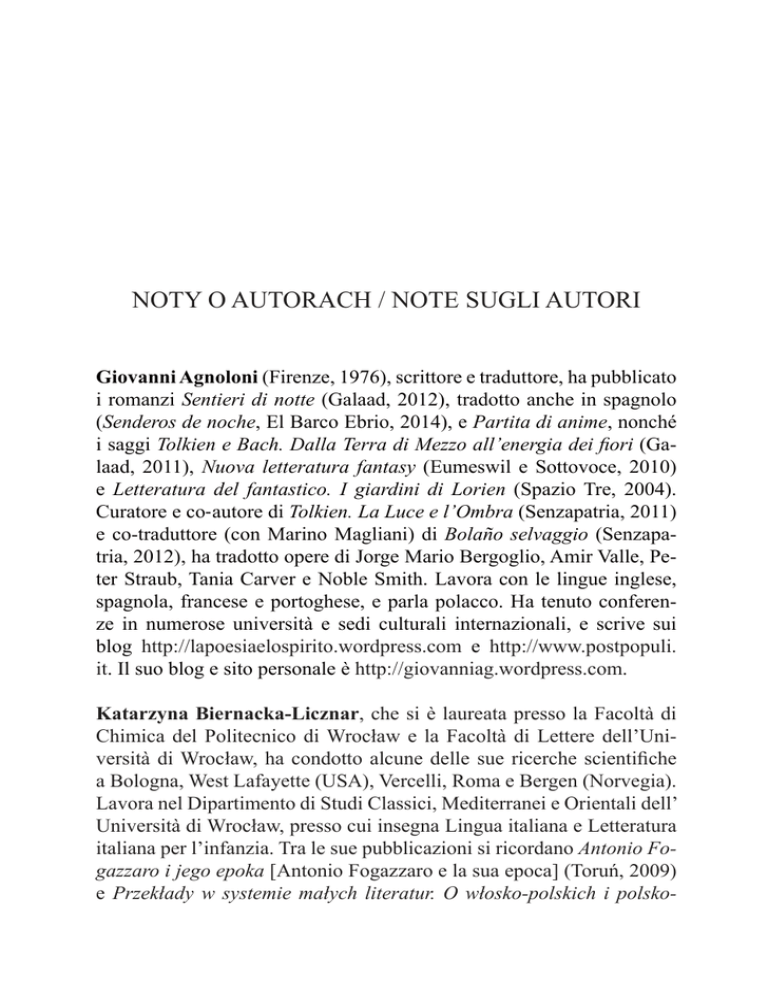 NOTY O AUTORACH / NOTE SUGLI AUTORI

Giovanni Agnoloni (Firenze, 1976), scrittore e traduttore, ha pubblicato i romanzi Sentieri di notte (Galaad, 2012), tradotto anche in spagnolo (Senderos de noche, El Barco Ebrio, 2014), e Partita di anime, nonché i saggi Tolkien e Bach. Dalla Terra di Mezzo all'energia dei fiori (Galaad, 2011), Nuova letteratura fantasy (Eumeswil e Sottovoce, 2010) e Letteratura del fantastico. I giardini di Lorien (Spazio Tre, 2004). Curatore e co-autore di Tolkien. La Luce e l'Ombra (Senzapatria, 2011) e co-traduttore (con Marino Magliani) di Bolaño selvaggio (Senzapatria, 2012), ha tradotto opere di Jorge Mario Bergoglio, Amir Valle, Peter Straub, Tania Carver e Noble Smith. Lavora con le lingue inglese, spagnola, francese e portoghese, e parla polacco. Ha tenuto conferenze in numerose università e sedi culturali internazionali, e scrive sui blog http://lapoesiaelospirito.wordpress.com e http://www.postpopuli.it. Il suo blog e sito personale è http://giovanniag.wordpress.com.

Katarzyna Biernacka-Licznar, che si è laureata presso la Facoltà di Chimica del Politecnico di Wrocław e la Facoltà di Lettere dell'Università di Wrocław, ha condotto alcune delle sue ricerche scientifiche a Bologna, West Lafayette (USA), Vercelli, Roma e Bergen (Norvegia). Lavora nel Dipartimento di Studi Classici, Mediterranei e Orientali dell' Università di Wrocław, presso cui insegna Lingua italiana e Letteratura italiana per l'infanzia. Tra le sue pubblicazioni si ricordano Antonio Fogazzaro i jego epoka [Antonio Fogazzaro e la sua epoca] (Toruń, 2009) e Przekłady w systemie małych literatur. O włosko-polskich i polsko-